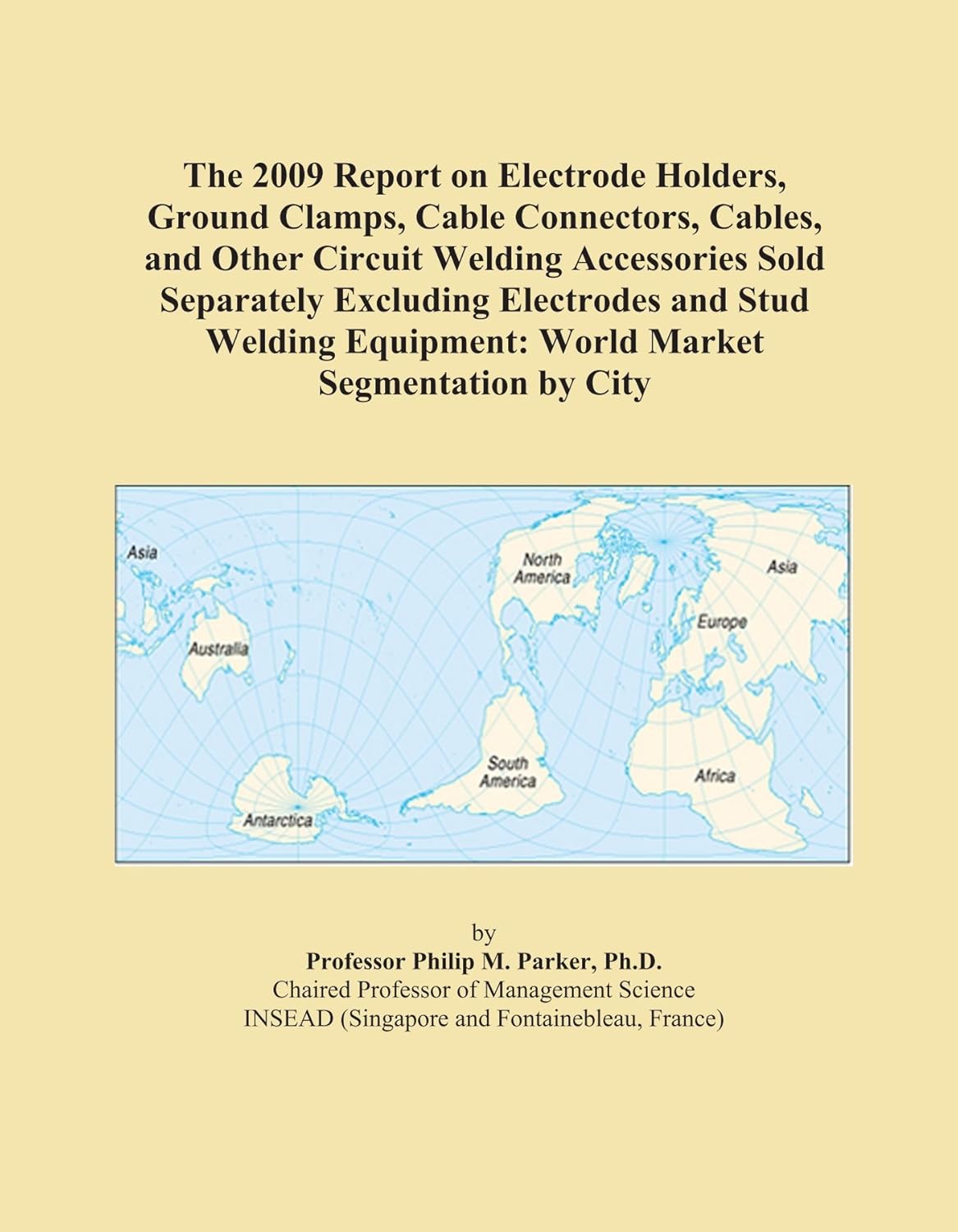 The 2009 Report on Electrode Holders, Ground Clamps, Cable Connectors, Cables, and Other Circuit Welding Accessories Sold Separately Excluding Electrodes and Stud Welding Equipment: World Market Segmentation by City

Asia
North America
Asia
Europe
Australia
South America
Africa
Antarctica

by
Professor Philip M. Parker, Ph.D.
Chaired Professor of Management Science
INSEAD (Singapore and Fontainebleau, France)